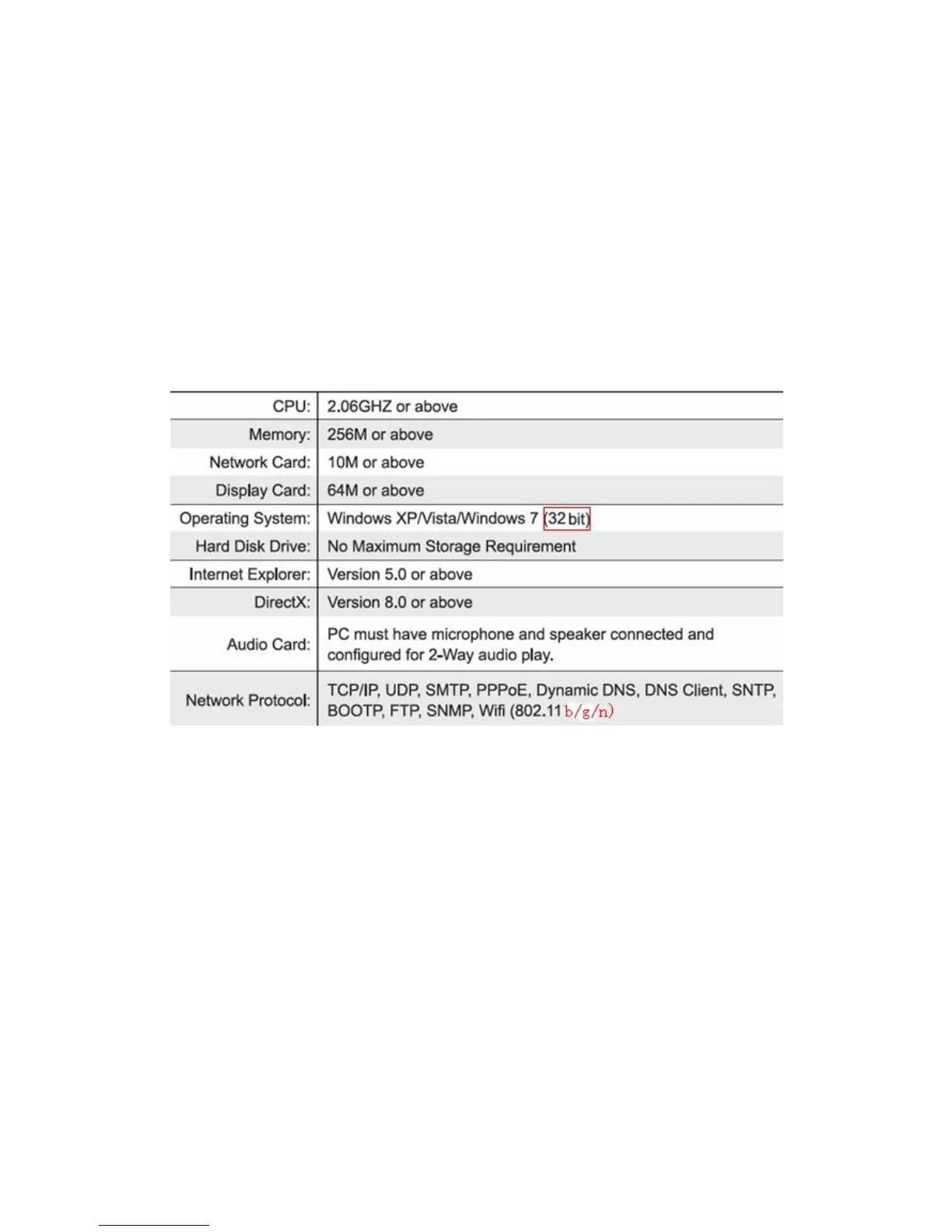 | CPU: | 2.06GHZ or above |
|---|---|
| Memory: | 256M or above |
| Network Card: | 10M or above |
| Display Card: | 64M or above |
| Operating System: | Windows XP/Vista/Windows 7 (32 bit) |
| Hard Disk Drive: | No Maximum Storage Requirement |
| Internet Explorer: | Version 5.0 or above |
| DirectX: | Version 8.0 or above |
| Audio Card: | PC must have microphone and speaker connected and configured for 2-Way audio play. |
| Network Protocol: | TCP/IP, UDP, SMTP, PPPoE, Dynamic DNS, DNS Client, SNTP, BOOTP, FTP, SNMP, Wifi (802.11b/g/n) |